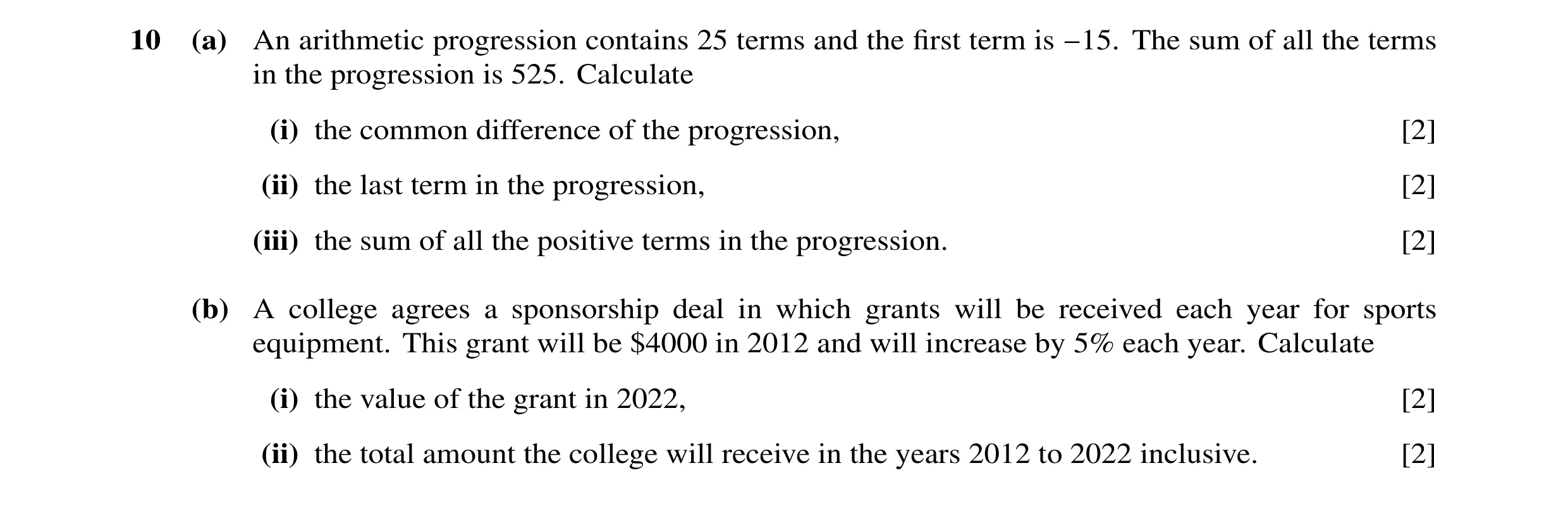 10 (a) An arithmetic progression contains 25 terms and the first term is $-15$. The sum of all the terms in the progression is 525. Calculate

(i) the common difference of the progression, [2]

(ii) the last term in the progression, [2]

(iii) the sum of all the positive terms in the progression. [2]

(b) A college agrees a sponsorship deal in which grants will be received each year for sports equipment. This grant will be \$4000 in 2012 and will increase by 5% each year. Calculate

(i) the value of the grant in 2022, [2]

(ii) the total amount the college will receive in the years 2012 to 2022 inclusive. [2]